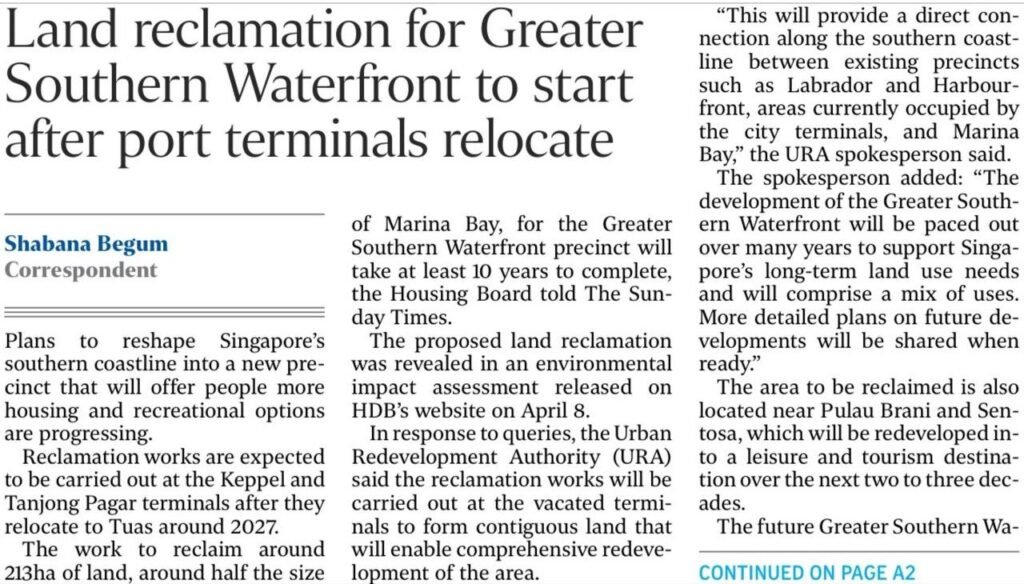 Land reclamation for Greater Southern Waterfront to start after port terminals relocate

Shabana Begum
Correspondent

Plans to reshape Singapore's southern coastline into a new precinct that will offer people more housing and recreational options are progressing.

Reclamation works are expected to be carried out at the Keppel and Tanjong Pagar terminals after they relocate to Tuas around 2027.

The work to reclaim around 213ha of land, around half the size of Marina Bay, for the Greater Southern Waterfront precinct will take at least 10 years to complete, the Housing Board told The Sunday Times.

The proposed land reclamation was revealed in an environmental impact assessment released on HDB's website on April 8.

In response to queries, the Urban Redevelopment Authority (URA) said the reclamation works will be carried out at the vacated terminals to form contiguous land that will enable comprehensive redevelopment of the area.

"This will provide a direct connection along the southern coastline between existing precincts such as Labrador and Harbourfront, areas currently occupied by the city terminals, and Marina Bay," the URA spokesperson said.

The spokesperson added: "The development of the Greater Southern Waterfront will be paced out over many years to support Singapore's long-term land use needs and will comprise a mix of uses. More detailed plans on future developments will be shared when ready."

The area to be reclaimed is also located near Pulau Brani and Sentosa, which will be redeveloped into a leisure and tourism destination over the next two to three decades.

The future Greater Southern Wa-

CONTINUED ON PAGE A2